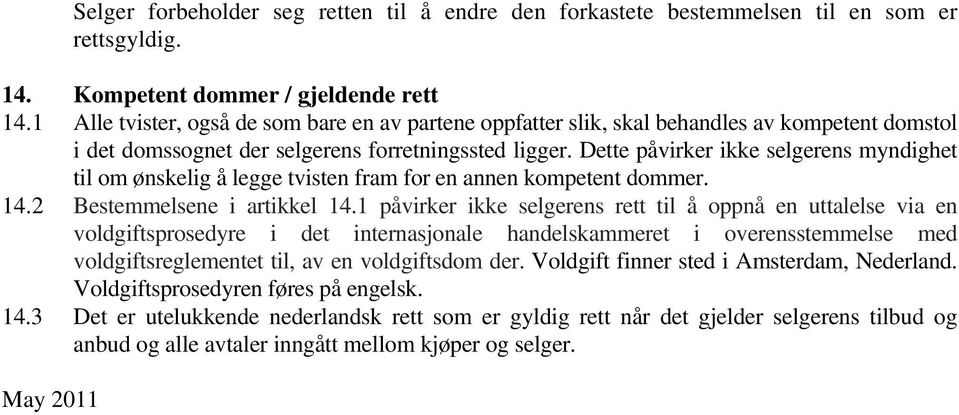 Selger forbeholder seg retten til å endre den forkastete bestemmelsen til en som er rettsgyldig.

14. Kompetent dommer / gjeldende rett

14.1 Alle tvister, også de som bare en av partene oppfatter slik, skal behandles av kompetent domstol i det domssognet der selgerens forretningssted ligger. Dette påvirker ikke selgerens myndighet til om ønskelig å legge tvisten fram for en annen kompetent dommer.

14.2 Bestemmelsene i artikkel 14.1 påvirker ikke selgerens rett til å oppnå en uttalelse via en voldgiftsprosedyre i det internasjonale handelskammeret i overensstemmelse med voldgiftsreglementet til, av en voldgiftsdom der. Voldgift finner sted i Amsterdam, Nederland. Voldgiftsprosedyren føres på engelsk.

14.3 Det er utelukkende nederlandsk rett som er gyldig rett når det gjelder selgerens tilbud og anbud og alle avtaler inngått mellom kjøper og selger.

May 2011